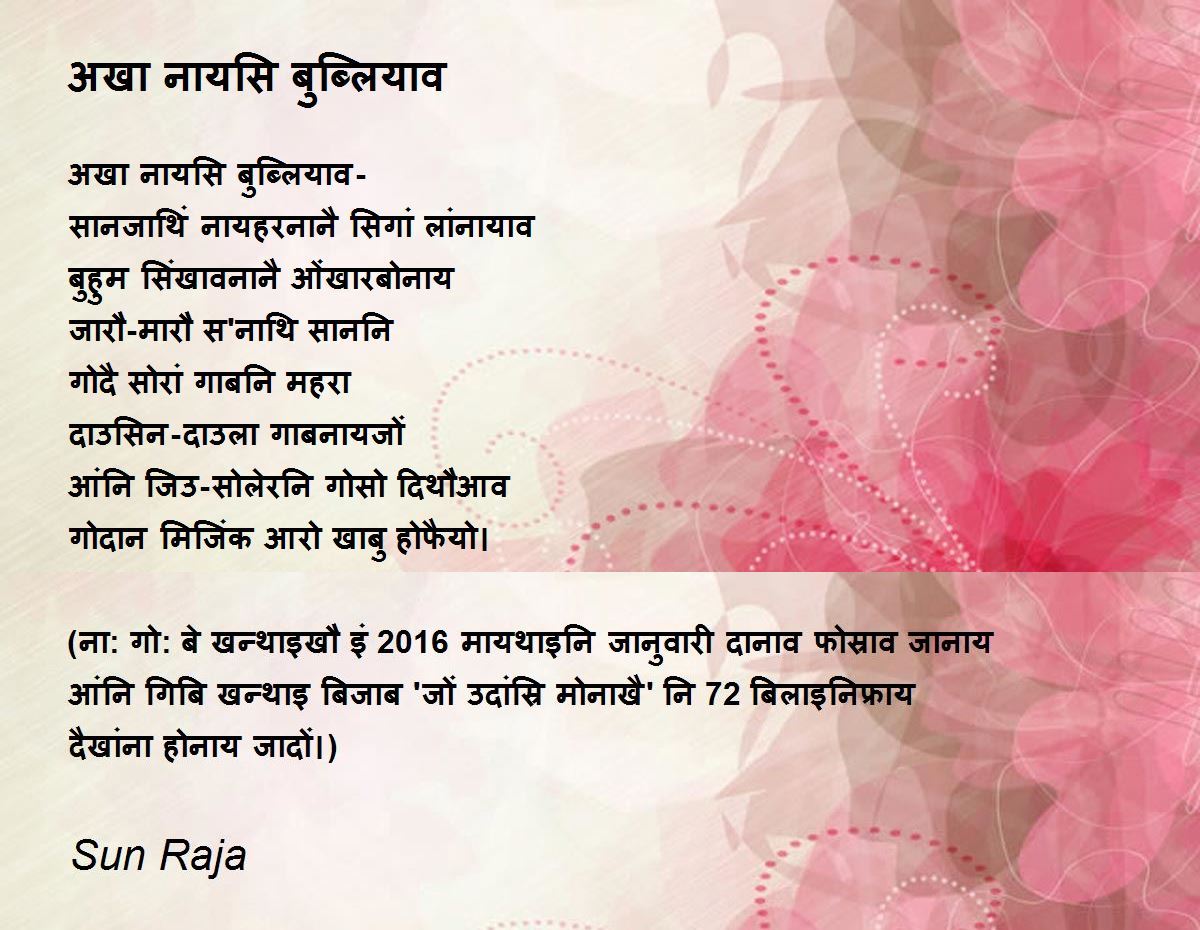 अखा नायसि बुब्लियाव

अखा नायसि बुब्लियाव-
सानजाथिं नायहरनानै सिगां लांनायाव
बुहुम सिंखावनानै आँखारबोनाय
जारौ-मारौ स'नाथि साननि
गोदै सोरां गाबनि महरा
दाउसिन-दाउला गाबनायजों
आंनि जिउ-सोलेरनि गोसो दिथौआव
गोदान मिजिंक आरो खाबु होफैयो।

(ना: गो: बे खन्थाइखौ इं 2016 मायथाइनि जानुवारी दानाव फोस्राव जानाय आंनि गिबि खन्थाइ बिजाब 'जों उदांस्रि मोनाखै' नि 72 बिलाइनिफ्राय दैखांना होनाय जादों।)

Sun Raja